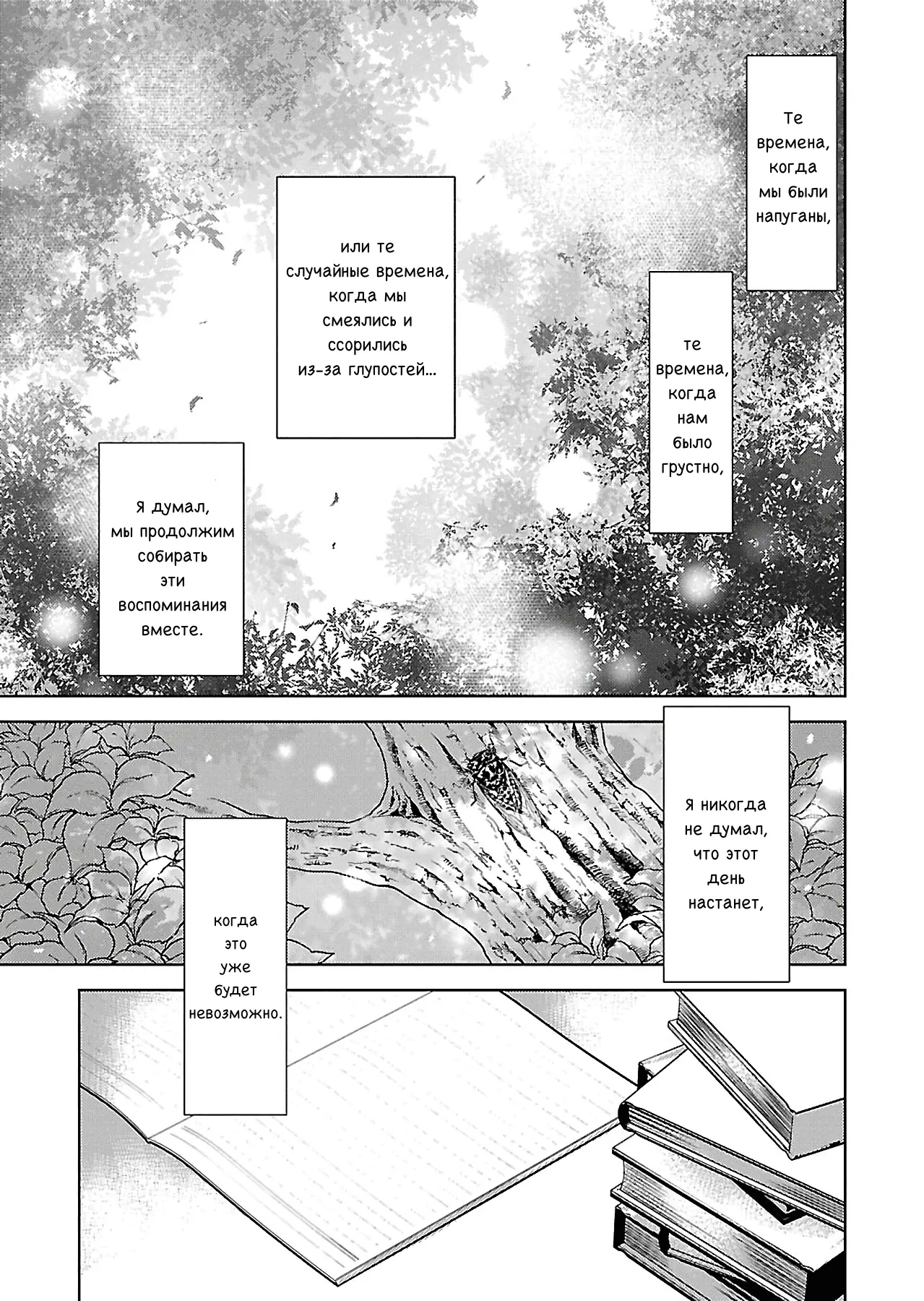 Те времена, когда мы были напуганы,

те времена, когда нам было грустно,

или те случайные времена, когда мы смеялись и ссорились из-за глупостей...

Я думал, мы продолжим собирать эти воспоминания вместе.

Я никогда не думал, что этот день настанет,

когда это уже будет невозможно.